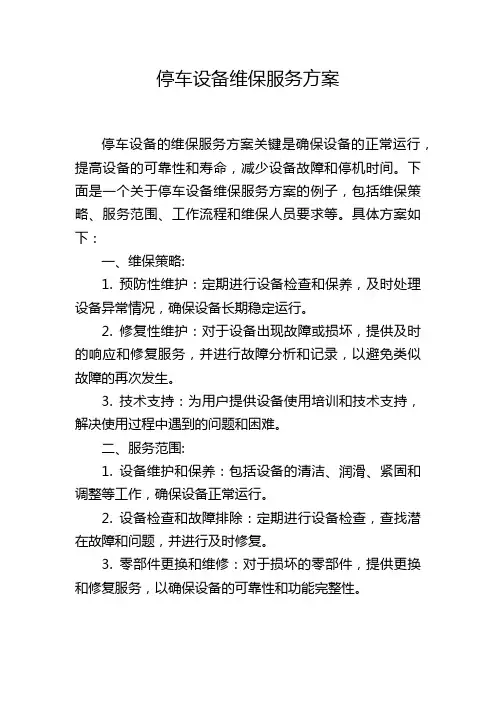 停车设备维保服务方案

停车设备的维保服务方案关键是确保设备的正常运行，提高设备的可靠性和寿命，减少设备故障和停机时间。下面是一个关于停车设备维保服务方案的例子，包括维保策略、服务范围、工作流程和维保人员要求等。具体方案如下：

一、维保策略:

1. 预防性维护：定期进行设备检查和保养，及时处理设备异常情况，确保设备长期稳定运行。

2. 修复性维护：对于设备出现故障或损坏，提供及时的响应和修复服务，并进行故障分析和记录，以避免类似故障的再次发生。

3. 技术支持：为用户提供设备使用培训和技术支持，解决使用过程中遇到的问题和困难。

二、服务范围:

1. 设备维护和保养：包括设备的清洁、润滑、紧固和调整等工作，确保设备正常运行。

2. 设备检查和故障排除：定期进行设备检查，查找潜在故障和问题，并进行及时修复。

3. 零部件更换和维修：对于损坏的零部件，提供更换和修复服务，以确保设备的可靠性和功能完整性。